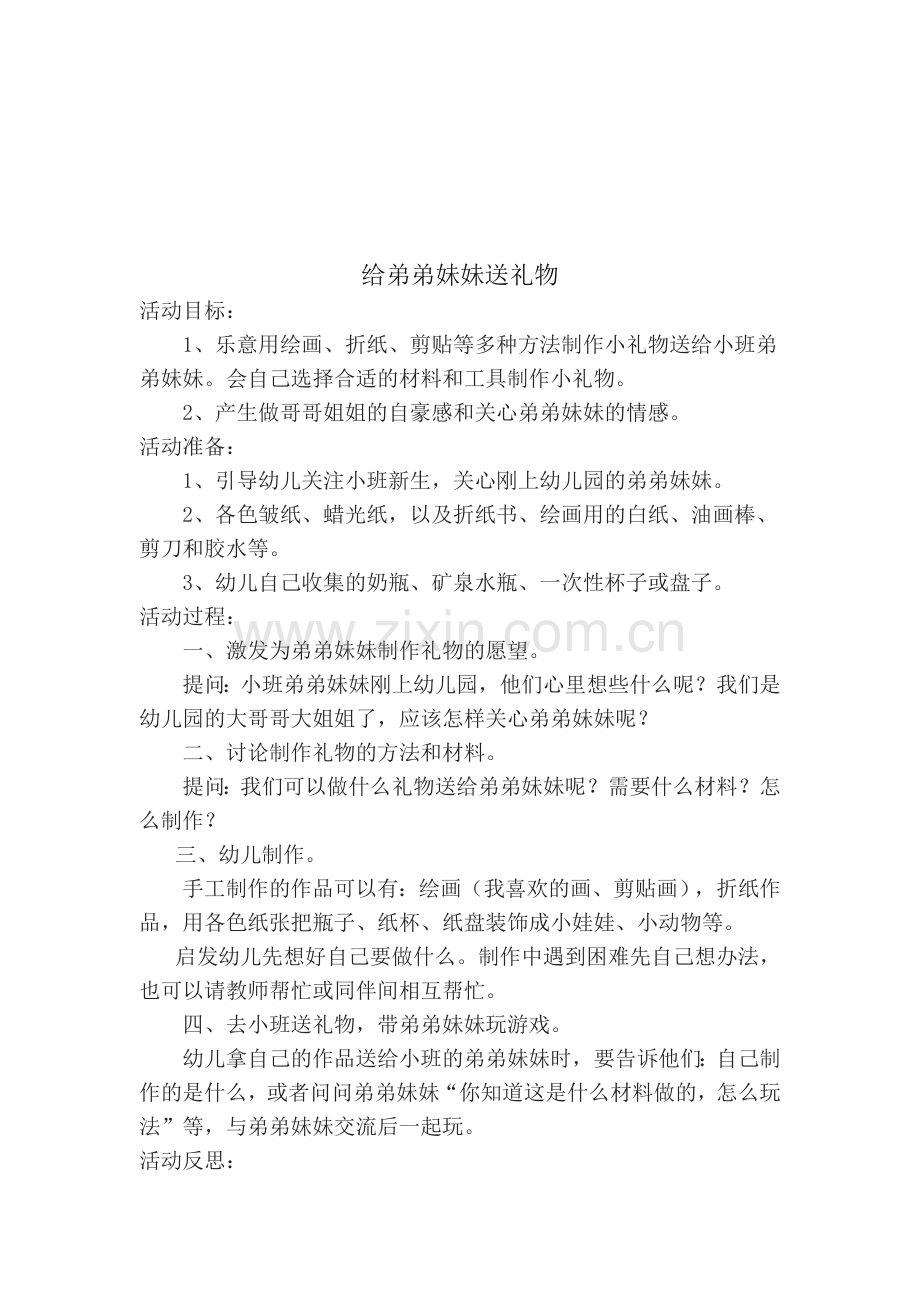 给弟弟妹妹送礼物

活动目标：

1、乐意用绘画、折纸、剪贴等多种方法制作小礼物送给小班弟弟妹妹。会自己选择合适的材料和工具制作小礼物。

2、产生做哥哥姐姐的自豪感和关心弟弟妹妹的情感。

活动准备：

1、引导幼儿关注小班新生，关心刚上幼儿园的弟弟妹妹。

2、各色皱纸、蜡光纸，以及折纸书、绘画用的白纸、油画棒、剪刀和胶水等。

3、幼儿自己收集的奶瓶、矿泉水瓶、一次性杯子或盘子。

活动过程：

一、激发为弟弟妹妹制作礼物的愿望。

提问：小班弟弟妹妹刚上幼儿园，他们心里想些什么呢？我们是幼儿园的大哥哥大姐姐了，应该怎样关心弟弟妹妹呢？

二、讨论制作礼物的方法和材料。

提问：我们可以做什么礼物送给弟弟妹妹呢？需要什么材料？怎么制作？

三、幼儿制作。

手工制作的作品可以有：绘画（我喜欢的画、剪贴画），折纸作品，用各色纸张把瓶子、纸杯、纸盘装饰成小娃娃、小动物等。

启发幼儿先想好自己要做什么。制作中遇到困难先自己想办法，也可以请教师帮忙或同伴间相互帮忙。

四、去小班送礼物，带弟弟妹妹玩游戏。

幼儿拿自己的作品送给小班的弟弟妹妹时，要告诉他们：自己制作的是什么，或者问问弟弟妹妹“你知道这是什么材料做的，怎么玩法”等，与弟弟妹妹交流后一起玩。

活动反思：

www.zixin.com.cn